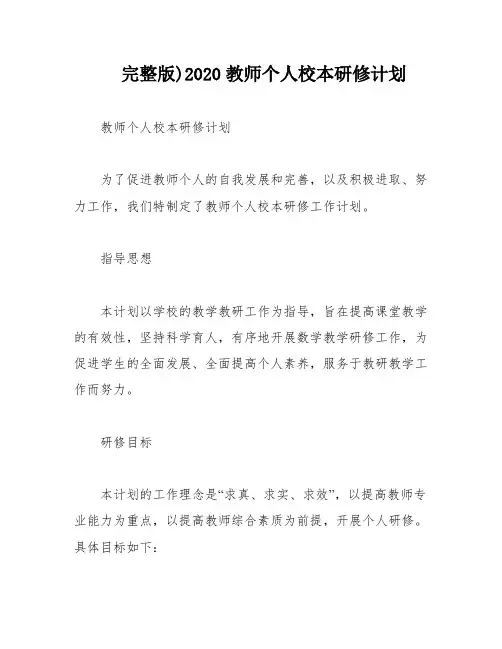 完整版)2020 教师个人校本研修计划

教师个人校本研修计划

为了促进教师个人的自我发展和完善，以及积极进取、努力工作，我们特制定了教师个人校本研修工作计划。

指导思想

本计划以学校的教学教研工作为指导，旨在提高课堂教学的有效性，坚持科学育人，有序地开展数学教学研修工作，为促进学生的全面发展、全面提高个人素养，服务于教研教学工作而努力。

研修目标

本计划的工作理念是“求真、求实、求效”，以提高教师专业能力为重点，以提高教师综合素质为前提，开展个人研修。具体目标如下：